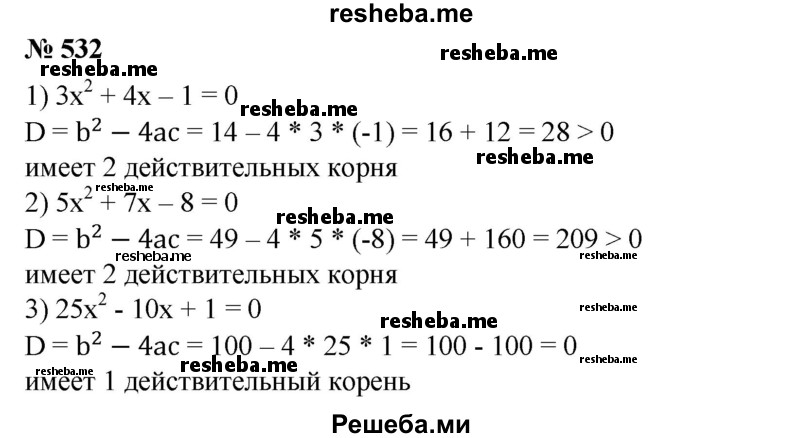 resheba.me

№ 532

resheba.me

resheba.me

1) $3x^2 + 4x - 1 = 0$

resheba.me

$D = b^2 - 4ac = 14 - 4 * 3 * (-1) = 16 + 12 = 28 > 0$

имеет 2 действительных корня

resheba.me

resheba.me

2) $5x^2 + 7x - 8 = 0$

resheba.me

$D = b^2 - 4ac = 49 - 4 * 5 * (-8) = 49 + 160 = 209 > 0$

resheba.me

resheba.me

имеет 2 действительных корня

3) $25x^2 - 10x + 1 = 0$

resheba.me

resheba.me

$D = b^2 - 4ac = 100 - 4 * 25 * 1 = 100 - 100 = 0$

resheba.me

resheba.me

resheba.me

имеет 1 действительный корень

Решеба.ми